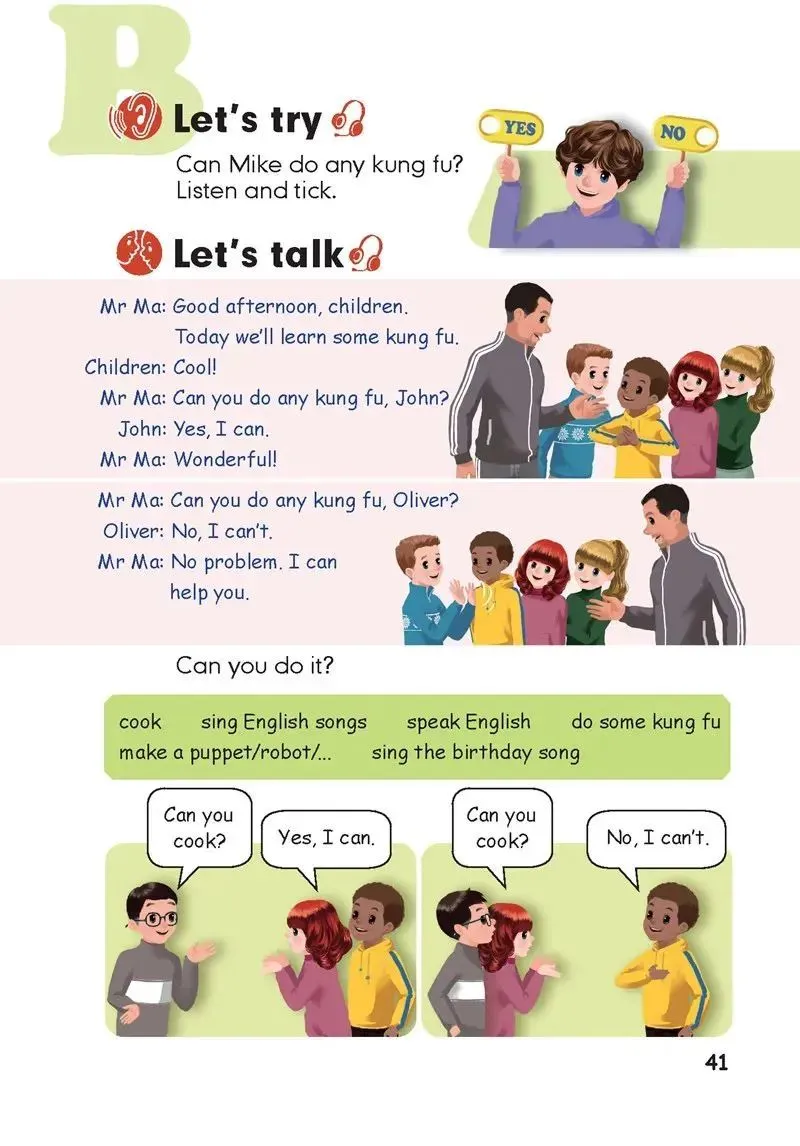 B

Let's try

Can Mike do any kung fu?
Listen and tick.

YES

NO

Let's talk

Mr Ma: Good afternoon, children.
Today we'll learn some kung fu.
Children: Cool!
Mr Ma: Can you do any kung fu, John?
John: Yes, I can.
Mr Ma: Wonderful!

Mr Ma: Can you do any kung fu, Oliver?
Oliver: No, I can't.
Mr Ma: No problem. I can
help you.

Can you do it?

cook sing English songs speak English do some kung fu
make a puppet/robot/... sing the birthday song

Can you cook?

Yes, I can.

Can you cook?

No, I can't.

41